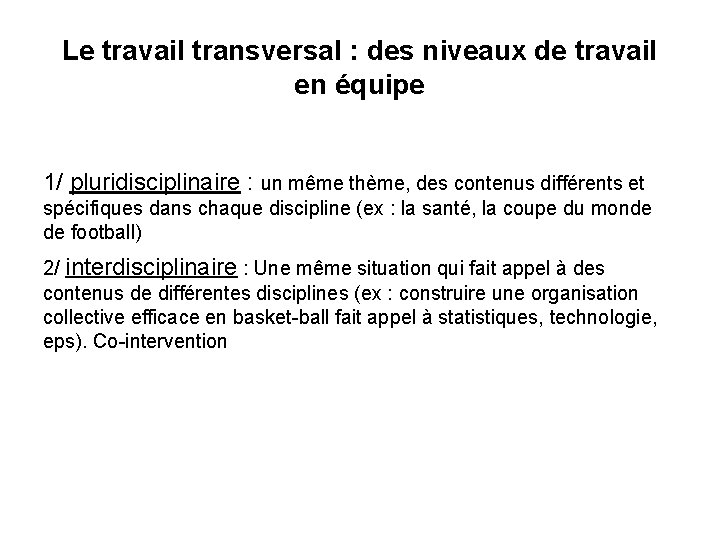 Le travail transversal : des niveaux de travail en équipe

1/ pluridisciplinaire : un même thème, des contenus différents et spécifiques dans chaque discipline (ex : la santé, la coupe du monde de football)

2/ interdisciplinaire : Une même situation qui fait appel à des contenus de différentes disciplines (ex : construire une organisation collective efficace en basket-ball fait appel à statistiques, technologie, eps). Co-intervention